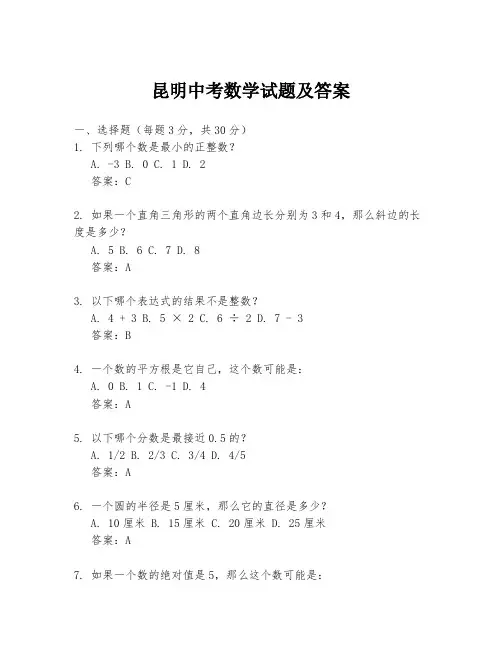 昆明中考数学试题及答案

一、选择题（每题3分，共30分）

1. 下列哪个数是最小的正整数？
A. -3 B. 0 C. 1 D. 2
答案：C

2. 如果一个直角三角形的两个直角边长分别为3和4，那么斜边的长度是多少？
A. 5 B. 6 C. 7 D. 8
答案：A

3. 以下哪个表达式的结果不是整数？
A. 4 + 3 B. 5 × 2 C. 6 ÷ 2 D. 7 - 3
答案：B

4. 一个数的平方根是它自己，这个数可能是：
A. 0 B. 1 C. -1 D. 4
答案：A

5. 以下哪个分数是最接近0.5的？
A. 1/2 B. 2/3 C. 3/4 D. 4/5
答案：A

6. 一个圆的半径是5厘米，那么它的直径是多少？
A. 10厘米 B. 15厘米 C. 20厘米 D. 25厘米
答案：A

7. 如果一个数的绝对值是5，那么这个数可能是：